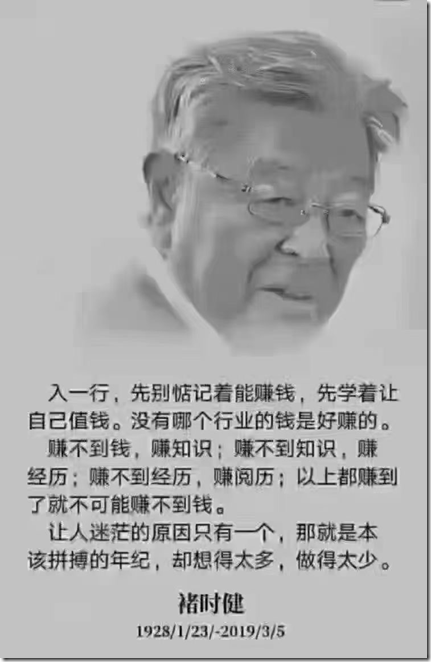 入一行，先别惦记着能赚钱，先学着让自己值钱。没有哪个行业的钱是好赚的。

赚不到钱，赚知识；赚不到知识，赚经历；赚不到经历，赚阅历；以上都赚到了就不可能赚不到钱。

让人迷茫的原因只有一个，那就是本该拼搏的年纪，却想得太多，做得太少。

褚时健

1928/1/23/-2019/3/5